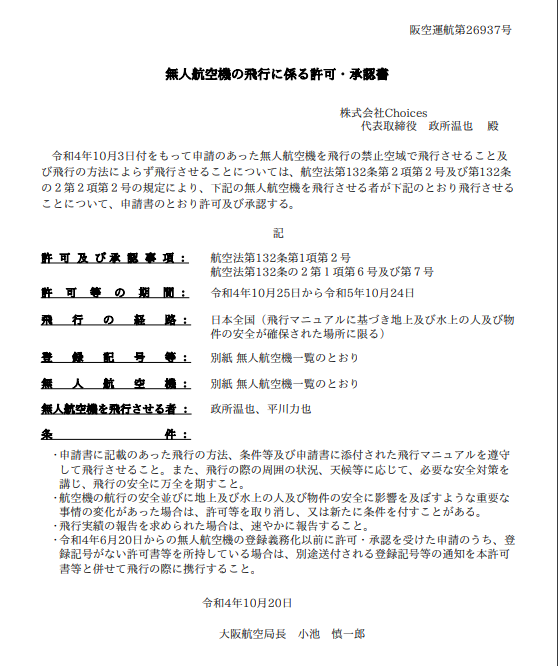 阪空運航第26937号

無人航空機の飛行に係る許可・承認書

株式会社Choices
代表取締役　政所温也　殿

令和4年10月3日付をもって申請のあった無人航空機を飛行の禁止空域で飛行させること及び飛行の方法によらず飛行させることについては、航空法第132条第２項第２号及び第132条の２第２項第２号の規定により、下記の無人航空機を飛行させる者が下記のとおり飛行させることについて、申請書のとおり許可及び承認する。

記

許可及び承認事項：　航空法第132条第1項第２号
航空法第132条の２第１項第６号及び第７号

許可等の期間：　令和4年10月25日から令和5年10月24日

飛行の経路：　日本全国（飛行マニュアルに基づき地上及び水上の人及び物件の安全が確保された場所に限る）

登録記号等：　別紙 無人航空機一覧のとおり

無人航空機：　別紙 無人航空機一覧のとおり

無人航空機を飛行させる者：　政所温也、平川力也

条件：

・申請書に記載のあった飛行の方法、条件等及び申請書に添付された飛行マニュアルを遵守して飛行させること。また、飛行の際の周囲の状況、天候等に応じて、必要な安全対策を講じ、飛行の安全に万全を期すこと。
・航空機の航行の安全並びに地上及び水上の人及び物件の安全に影響を及ぼすような重要な事情の変化があった場合は、許可等を取り消し、又は新たに条件を付すことがある。
・飛行実績の報告を求められた場合は、速やかに報告すること。
・令和4年6月20日からの無人航空機の登録義務化以前に許可・承認を受けた申請のうち、登録記号がない許可書等を所持している場合は、別途送付される登録記号等の通知を本許可書等と併せて飛行の際に携行すること。

令和4年10月20日

大阪航空局長　小池　慎一郎